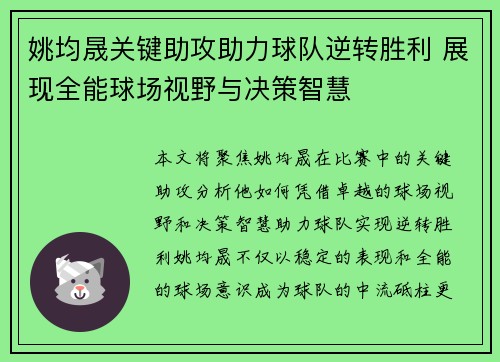 姚均晟关键助攻助力球队逆转胜利 展现全能球场视野与决策智慧

本文将聚焦姚均晟在比赛中的关键助攻分析他如何凭借卓越的球场视野和决策智慧助力球队实现逆转胜利姚均晟不仅以稳定的表现和全能的球场意识成为球队的中流砥柱更